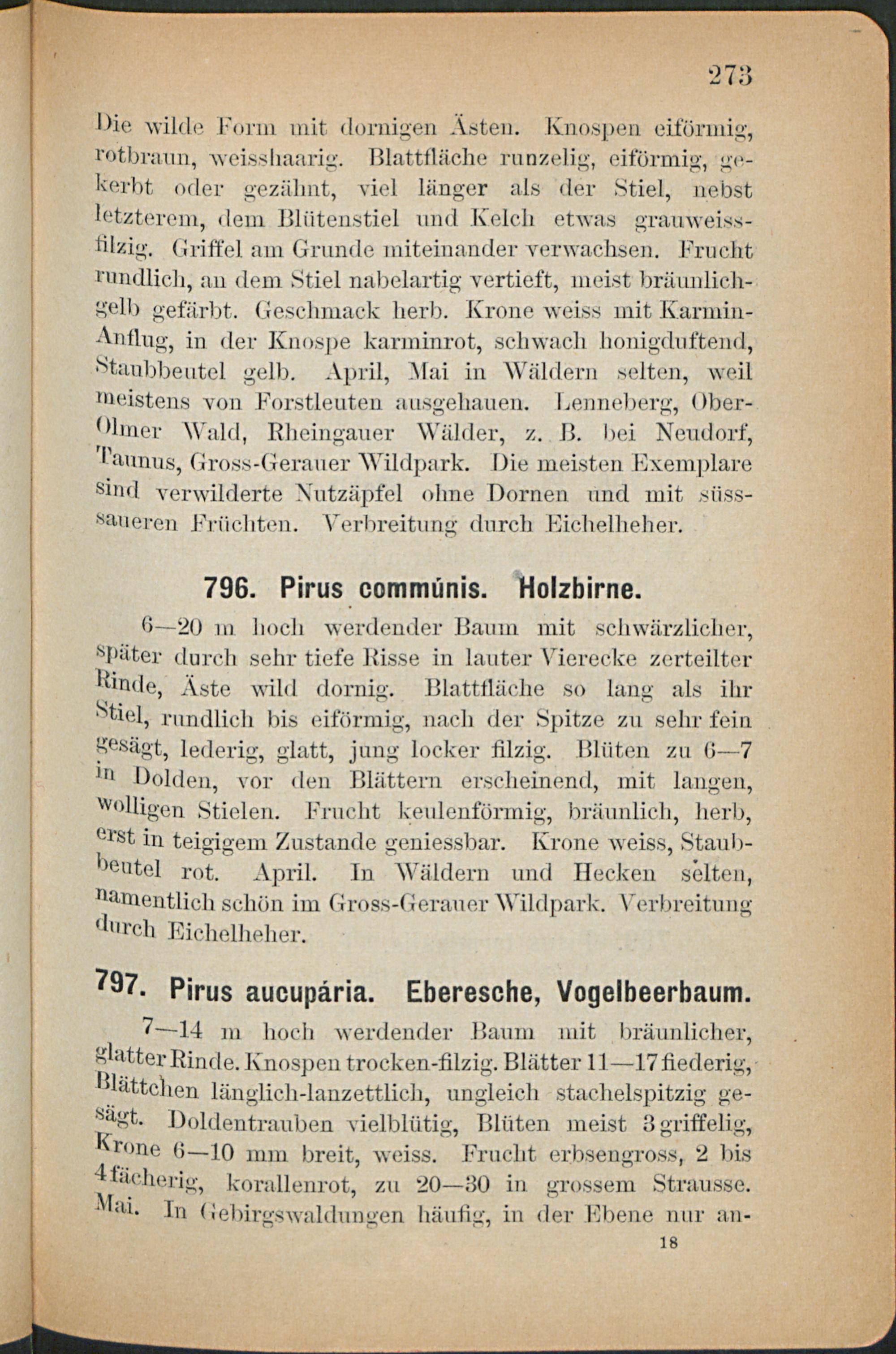 273

Die wilde Form mit dornigen Ästen. Knospen eiförmig, rotbraun, weisshaarig. Blattfläche runzelig, eiförmig, gekerbt oder gezähnt, viel länger als der Stiel, nebst letzterem, dem Blütenstiel und Kelch etwas grauweissfilzig. Griffel am Grunde miteinander verwachsen. Frucht rundlich, an dem Stiel nabelartig vertieft, meist bräunlichgelb gefärbt. Geschmack herb. Krone weiss mit Karmin-Anflug, in der Knospe karminrot, schwach honigduftend, Staubbeutel gelb. April, Mai in Wäldern selten, weil meistens von Forstleuten ausgehauen. Lenneberg, Ober-Olmer Wald, Rheingauer Wälder, z. B. bei Neudorf, Taunus, Gross-Gerauer Wildpark. Die meisten Exemplare sind verwilderte Nutzäpfel ohne Dornen und mit süsssaueren Früchten. Verbreitung durch Eichelheher.

796. Pirus commúnis. Holzbirne.

6—20 m hoch werdender Baum mit schwärzlicher, später durch sehr tiefe Risse in lauter Vierecke zerteilter Rinde, Äste wild dornig. Blattfläche so lang als ihr Stiel, rundlich bis eiförmig, nach der Spitze zu sehr fein gesägt, lederig, glatt, jung locker filzig. Blüten zu 6—7 in Dolden, vor den Blättern erscheinend, mit langen, wolligen Stielen. Frucht keulenförmig, bräunlich, herb, erst in teigigem Zustande geniessbar. Krone weiss, Staubbeutel rot. April. In Wäldern und Hecken selten, namentlich schön im Gross-Gerauer Wildpark. Verbreitung durch Eichelheher.

797. Pirus aucupária. Eberesche, Vogelbeerbaum.

7—14 m hoch werdender Baum mit bräunlicher, glatter Rinde. Knospen trocken-filzig. Blätter 11—17 fiederig, Blättchen länglich-lanzettlich, ungleich stachelspitzig gesägt. Doldentrauben vielblütig, Blüten meist 3 griffelig, Krone 6—10 mm breit, weiss. Frucht erbsengross, 2 bis 4 fächerig, korallenrot, zu 20—30 in grossem Strausse. Mai. In Gebirgswaldungen häufig, in der Ebene nur an-

18